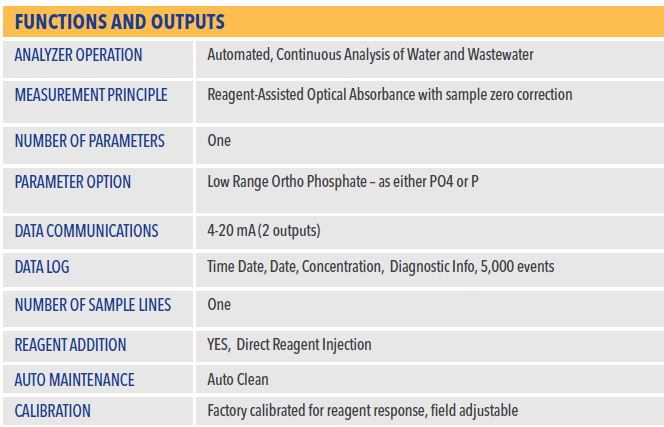 FUNCTIONS AND OUTPUTS

| | |
|---|---|
| ANALYZER OPERATION | Automated, Continuous Analysis of Water and Wastewater |
| MEASUREMENT PRINCIPLE | Reagent-Assisted Optical Absorbance with sample zero correction |
| NUMBER OF PARAMETERS | One |
| PARAMETER OPTION | Low Range Ortho Phosphate – as either PO4 or P |
| DATA COMMUNICATIONS | 4-20 mA (2 outputs) |
| DATA LOG | Time Date, Date, Concentration, Diagnostic Info, 5,000 events |
| NUMBER OF SAMPLE LINES | One |
| REAGENT ADDITION | YES, Direct Reagent Injection |
| AUTO MAINTENANCE | Auto Clean |
| CALIBRATION | Factory calibrated for reagent response, field adjustable |